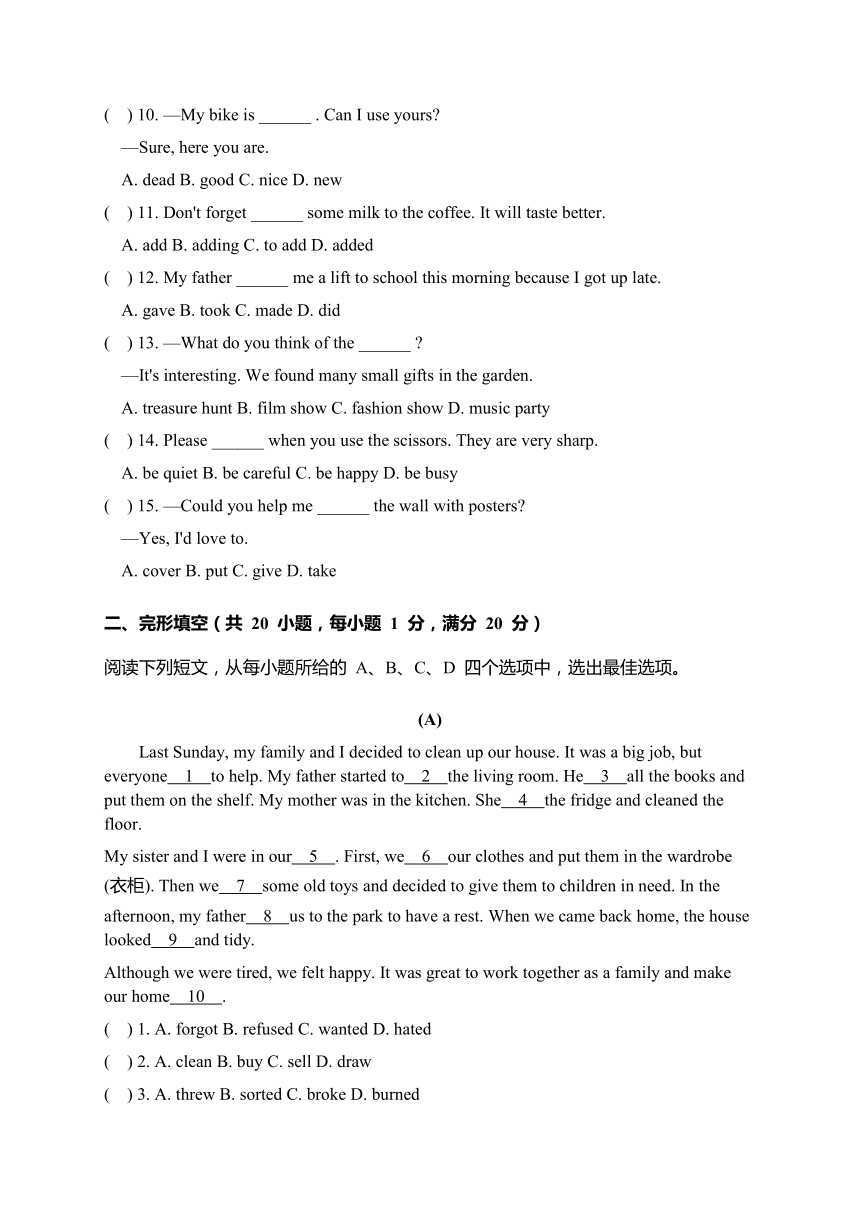 ( ) 10. —My bike is ______ . Can I use yours?

—Sure, here you are.

A. dead B. good C. nice D. new

( ) 11. Don't forget ______ some milk to the coffee. It will taste better.

A. add B. adding C. to add D. added

( ) 12. My father ______ me a lift to school this morning because I got up late.

A. gave B. took C. made D. did

( ) 13. —What do you think of the ______ ?

—It's interesting. We found many small gifts in the garden.

A. treasure hunt B. film show C. fashion show D. music party

( ) 14. Please ______ when you use the scissors. They are very sharp.

A. be quiet B. be careful C. be happy D. be busy

( ) 15. —Could you help me ______ the wall with posters?

—Yes, I'd love to.

A. cover B. put C. give D. take

二、完形填空（共 20 小题，每小题 1 分，满分 20 分）

阅读下列短文，从每小题所给的 A、B、C、D 四个选项中，选出最佳选项。

(A)

Last Sunday, my family and I decided to clean up our house. It was a big job, but everyone__1__to help. My father started to__2__the living room. He__3__all the books and put them on the shelf. My mother was in the kitchen. She__4__the fridge and cleaned the floor.

My sister and I were in our__5__. First, we__6__our clothes and put them in the wardrobe (衣柜). Then we__7__some old toys and decided to give them to children in need. In the afternoon, my father__8__us to the park to have a rest. When we came back home, the house looked__9__and tidy.

Although we were tired, we felt happy. It was great to work together as a family and make our home__10__.

( ) 1. A. forgot B. refused C. wanted D. hated

( ) 2. A. clean B. buy C. sell D. draw

( ) 3. A. threw B. sorted C. broke D. burned